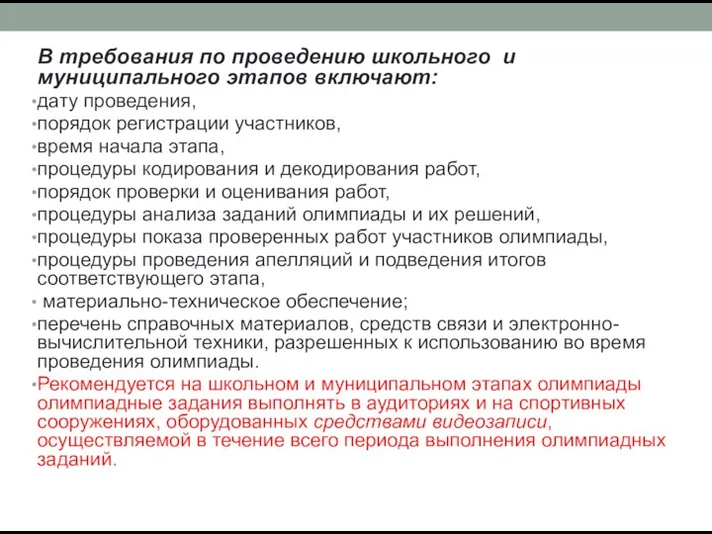 В требования по проведению школьного и муниципального этапов включают:

•дату проведения,
•порядок регистрации участников,
•время начала этапа,
•процедуры кодирования и декодирования работ,
•порядок проверки и оценивания работ,
•процедуры анализа заданий олимпиады и их решений,
•процедуры показа проверенных работ участников олимпиады,
•процедуры проведения апелляций и подведения итогов соответствующего этапа,
• материально-техническое обеспечение;
•перечень справочных материалов, средств связи и электронно-вычислительной техники, разрешенных к использованию во время проведения олимпиады.
•Рекомендуется на школьном и муниципальном этапах олимпиады олимпиадные задания выполнять в аудиториях и на спортивных сооружениях, оборудованных средствами видеозаписи, осуществляемой в течение всего периода выполнения олимпиадных заданий.